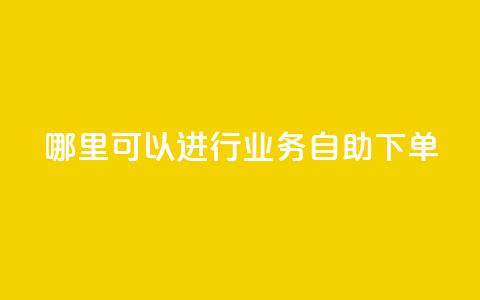 哪里可以进行业务自助下单